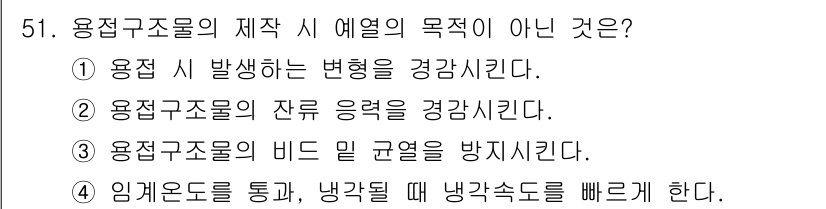 51. 용접구조물의 제작 시 예열의 목적이 아닌 것은?
① 용접 시 발생하는 변형을 경감시킨다.
② 용접구조물의 잔류 응력을 경감시킨다.
③ 용접구조물의 비드 밑 균열을 방지시킨다.
④ 임계온도를 통과, 냉각될 때 냉각속도를 빠르게 한다.